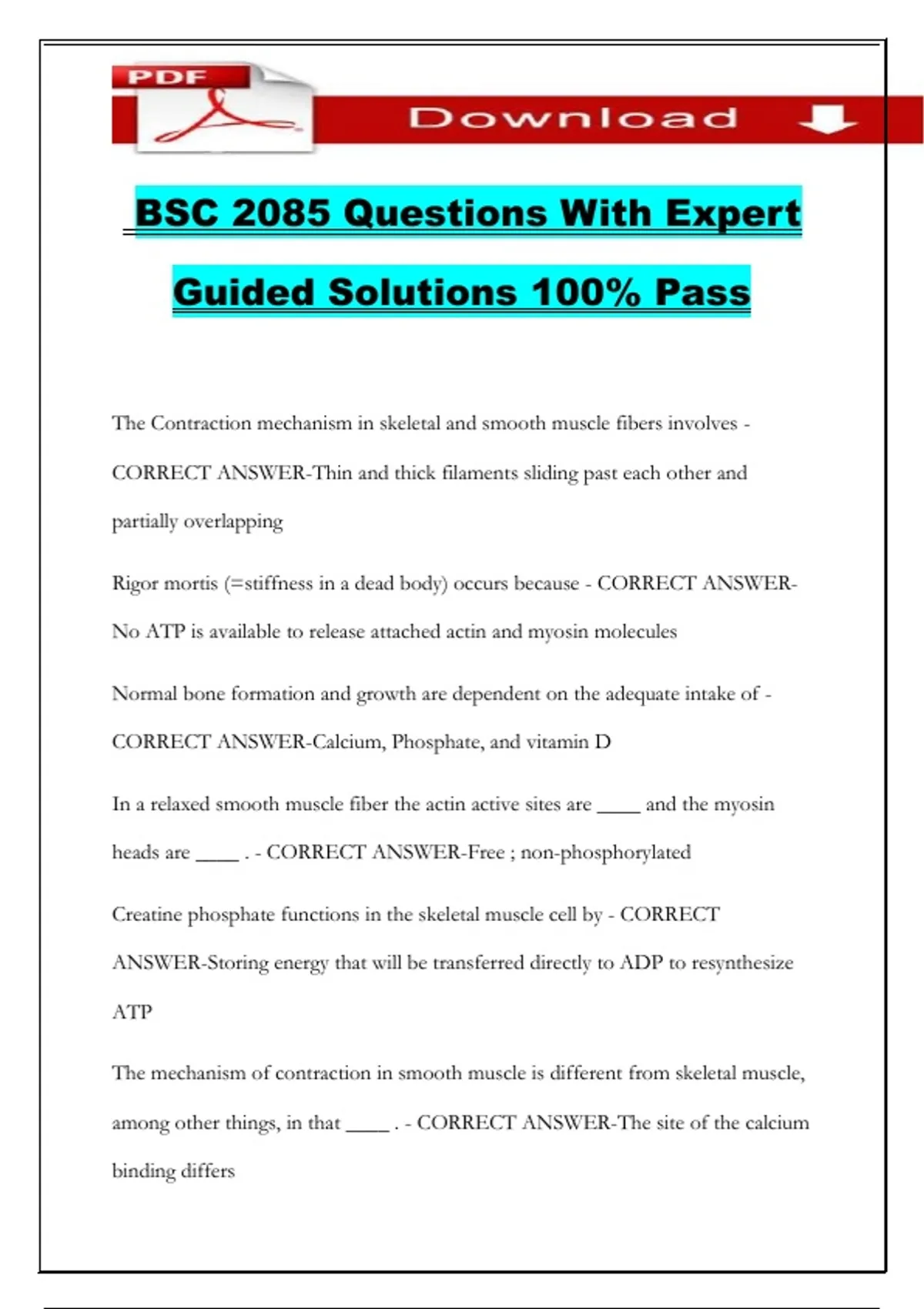 PDF

Download

BSC 2085 Questions With Expert Guided Solutions 100% Pass

The Contraction mechanism in skeletal and smooth muscle fibers involves - CORRECT ANSWER-Thin and thick filaments sliding past each other and partially overlapping

Rigor mortis (=stiffness in a dead body) occurs because - CORRECT ANSWER-No ATP is available to release attached actin and myosin molecules

Normal bone formation and growth are dependent on the adequate intake of - CORRECT ANSWER-Calcium, Phosphate, and vitamin D

In a relaxed smooth muscle fiber the actin active sites are ____ and the myosin heads are ____ . - CORRECT ANSWER-Free ; non-phosphorylated

Creatine phosphate functions in the skeletal muscle cell by - CORRECT ANSWER-Storing energy that will be transferred directly to ADP to resynthesize ATP

The mechanism of contraction in smooth muscle is different from skeletal muscle, among other things, in that ____ . - CORRECT ANSWER-The site of the calcium binding differs